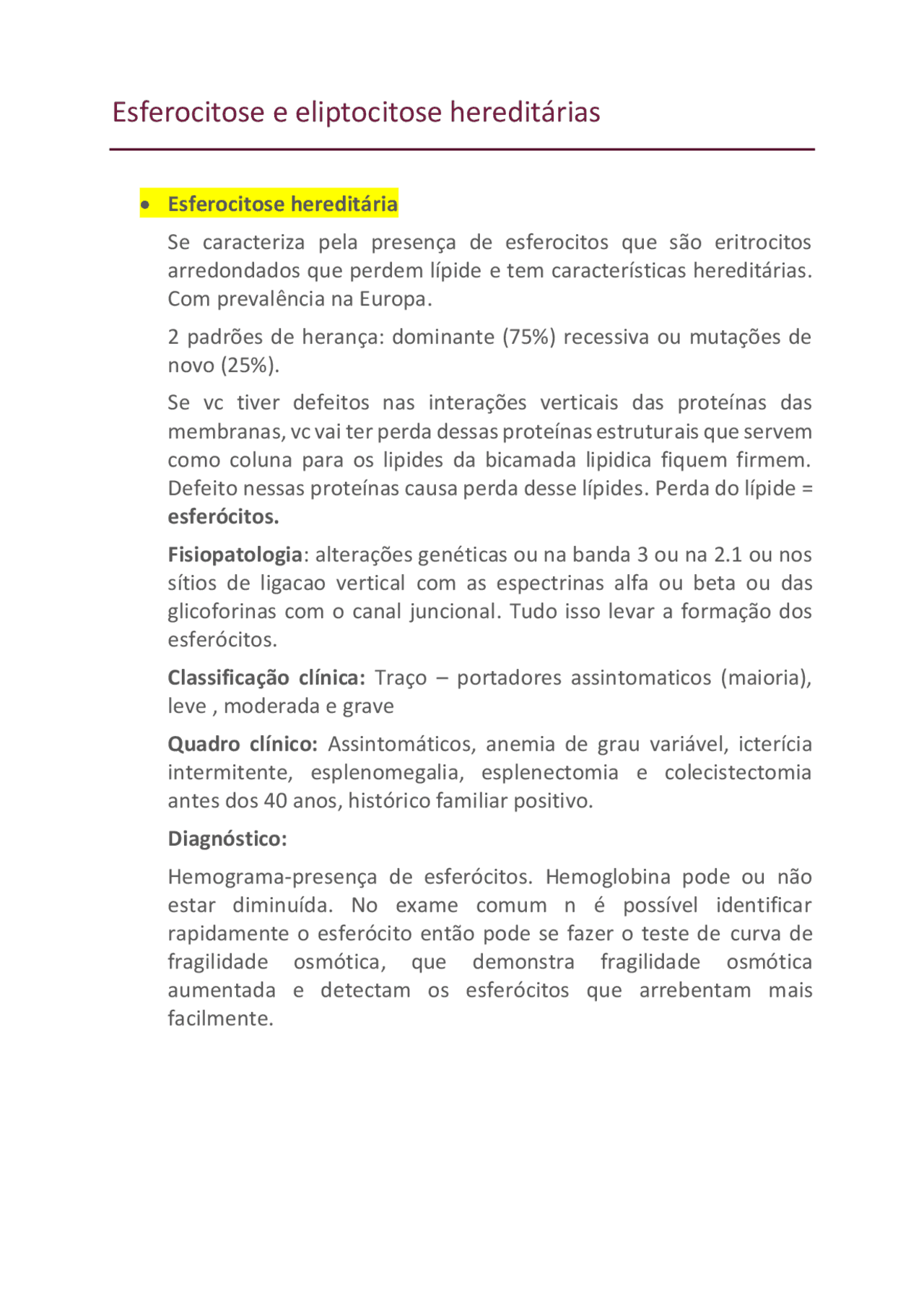 Esferocitose e eliptocitose hereditárias

• Esferocitose hereditária

Se caracteriza pela presença de esferocitos que são eritrocitos arredondados que perdem lípide e tem características hereditárias. Com prevalência na Europa.

2 padrões de herança: dominante (75%) recessiva ou mutações de novo (25%).

Se vc tiver defeitos nas interações verticais das proteínas das membranas, vc vai ter perda dessas proteínas estruturais que servem como coluna para os lipides da bicamada lipidica fiquem firmem. Defeito nessas proteínas causa perda desse lípides. Perda do lípide = esferócitos.

Fisiopatologia: alterações genéticas ou na banda 3 ou na 2.1 ou nos sítios de ligacao vertical com as espectrinas alfa ou beta ou das glicoforinas com o canal juncional. Tudo isso levar a formação dos esferócitos.

Classificação clínica: Traço – portadores assintomaticos (maioria), leve , moderada e grave

Quadro clínico: Assintomáticos, anemia de grau variável, icterícia intermitente, esplenomegalia, esplenectomia e colecistectomia antes dos 40 anos, histórico familiar positivo.

Diagnóstico:

Hemograma-presença de esferócitos. Hemoglobina pode ou não estar diminuída. No exame comum n é possível identificar rapidamente o esferócito então pode se fazer o teste de curva de fragilidade osmótica, que demonstra fragilidade osmótica aumentada e detectam os esferócitos que arrebentam mais facilmente.